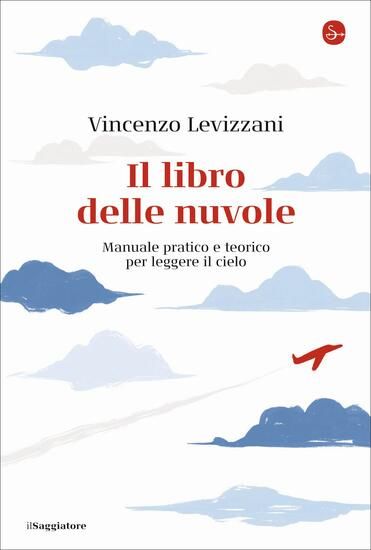 Vincenzo Levizzani

Il libro delle nuvole

Manuale pratico e teorico per leggere il cielo

ilSaggiatore